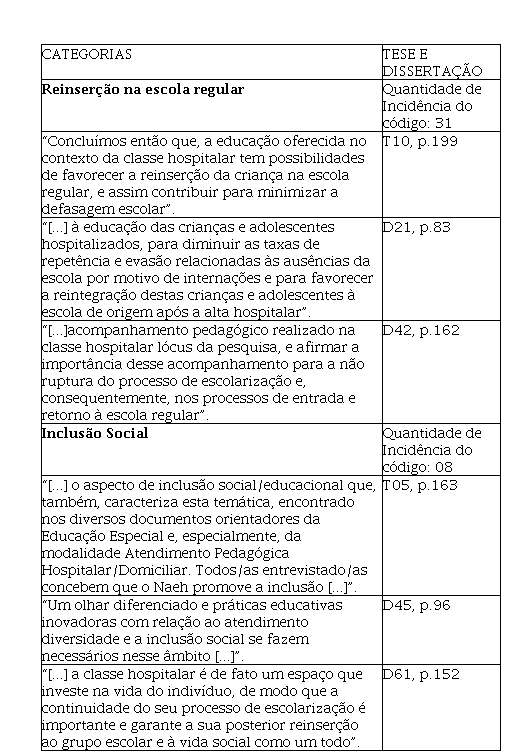 | CATEGORIAS | TESE E DISSERTAÇÃO |
|---|---|
| **Reinserção na escola regular** | Quantidade de Incidência do código: 31 |
| "Concluímos então que, a educação oferecida no contexto da classe hospitalar tem possibilidades de favorecer a reinserção da criança na escola regular, e assim contribuir para minimizar a defasagem escolar". | T10, p.199 |
| "[...] à educação das crianças e adolescentes hospitalizados, para diminuir as taxas de repetência e evasão relacionadas às ausências da escola por motivo de internações e para favorecer a reintegração destas crianças e adolescentes à escola de origem após a alta hospitalar". | D21, p.83 |
| "[...]acompanhamento pedagógico realizado na classe hospitalar lócus da pesquisa, e afirmar a importância desse acompanhamento para a não ruptura do processo de escolarização e, consequentemente, nos processos de entrada e retorno à escola regular". | D42, p.162 |
| **Inclusão Social** | Quantidade de Incidência do código: 08 |
| "[...] o aspecto de inclusão social/educacional que, também, caracteriza esta temática, encontrado nos diversos documentos orientadores da Educação Especial e, especialmente, da modalidade Atendimento Pedagógica Hospitalar/Domiciliar. Todos/as entrevistado/as concebem que o Naeh promove a inclusão [...]". | T05, p.163 |
| "Um olhar diferenciado e práticas educativas inovadoras com relação ao atendimento diversidade e a inclusão social se fazem necessários nesse âmbito [...]". | D45, p.96 |
| "[...] a classe hospitalar é de fato um espaço que investe na vida do indivíduo, de modo que a continuidade do seu processo de escolarização é importante e garante a sua posterior reinserção ao grupo escolar e à vida social como um todo". | D61, p.152 |